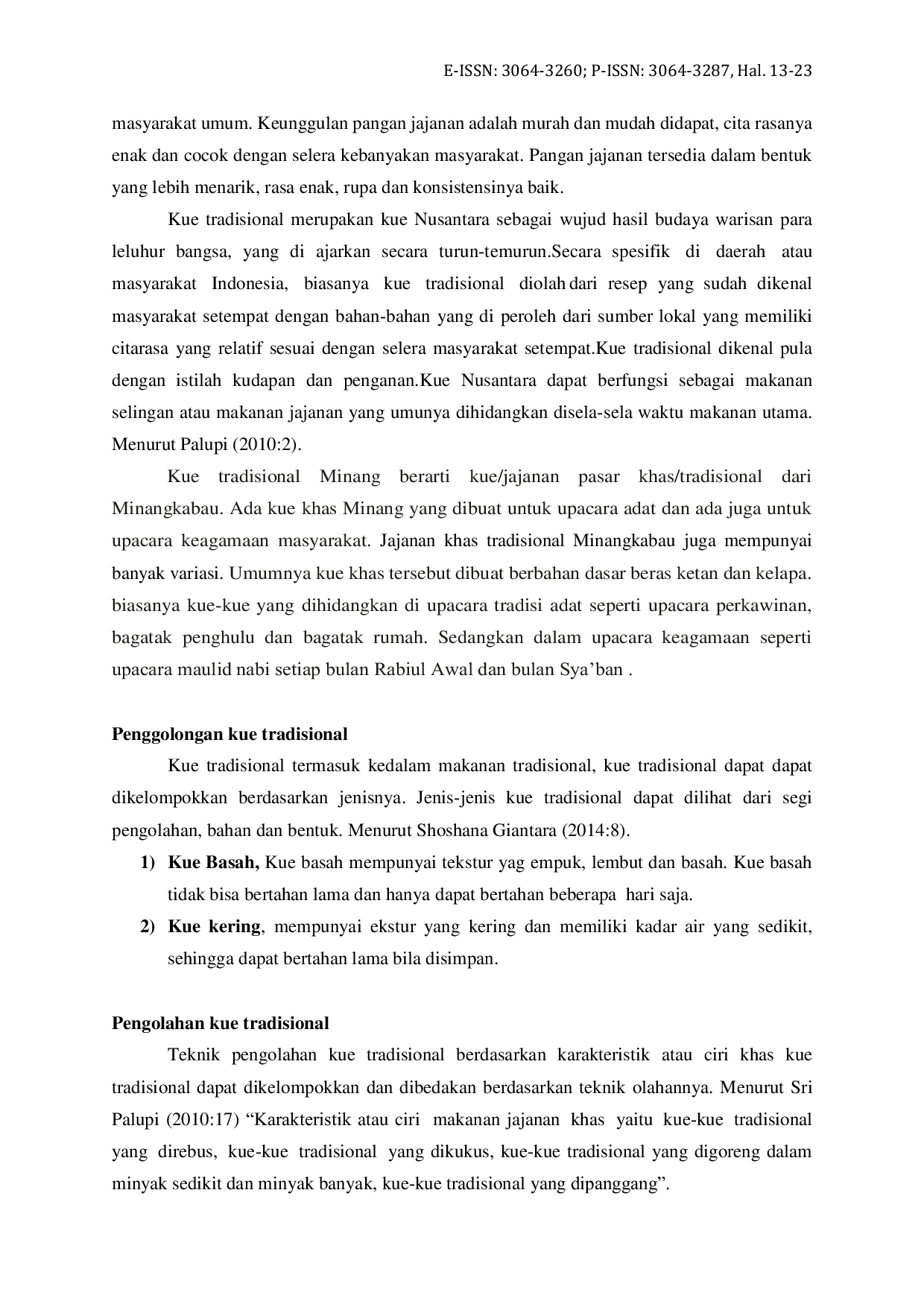 E-ISSN: 3064-3260; P-ISSN: 3064-3287, Hal. 13-23

masyarakat umum. Keunggulan pangan jajanan adalah murah dan mudah didapat, cita rasanya enak dan cocok dengan selera kebanyakan masyarakat. Pangan jajanan tersedia dalam bentuk yang lebih menarik, rasa enak, rupa dan konsistensinya baik.

Kue tradisional merupakan kue Nusantara sebagai wujud hasil budaya warisan para leluhur bangsa, yang di ajarkan secara turun-temurun.Secara spesifik di daerah atau masyarakat Indonesia, biasanya kue tradisional diolah dari resep yang sudah dikenal masyarakat setempat dengan bahan-bahan yang di peroleh dari sumber lokal yang memiliki citarasa yang relatif sesuai dengan selera masyarakat setempat.Kue tradisional dikenal pula dengan istilah kudapan dan penganan.Kue Nusantara dapat berfungsi sebagai makanan selingan atau makanan jajanan yang umunya dihidangkan disela-sela waktu makanan utama. Menurut Palupi (2010:2).

Kue tradisional Minang berarti kue/jajanan pasar khas/tradisional dari Minangkabau. Ada kue khas Minang yang dibuat untuk upacara adat dan ada juga untuk upacara keagamaan masyarakat. Jajanan khas tradisional Minangkabau juga mempunyai banyak variasi. Umumnya kue khas tersebut dibuat berbahan dasar beras ketan dan kelapa. biasanya kue-kue yang dihidangkan di upacara tradisi adat seperti upacara perkawinan, bagatak penghulu dan bagatak rumah. Sedangkan dalam upacara keagamaan seperti upacara maulid nabi setiap bulan Rabiul Awal dan bulan Sya’ban .

Penggolongan kue tradisional

Kue tradisional termasuk kedalam makanan tradisional, kue tradisional dapat dapat dikelompokkan berdasarkan jenisnya. Jenis-jenis kue tradisional dapat dilihat dari segi pengolahan, bahan dan bentuk. Menurut Shoshana Giantara (2014:8).

1) Kue Basah, Kue basah mempunyai tekstur yag empuk, lembut dan basah. Kue basah tidak bisa bertahan lama dan hanya dapat bertahan beberapa hari saja.

2) Kue kering, mempunyai ekstur yang kering dan memiliki kadar air yang sedikit, sehingga dapat bertahan lama bila disimpan.

Pengolahan kue tradisional

Teknik pengolahan kue tradisional berdasarkan karakteristik atau ciri khas kue tradisional dapat dikelompokkan dan dibedakan berdasarkan teknik olahannya. Menurut Sri Palupi (2010:17) “Karakteristik atau ciri makanan jajanan khas yaitu kue-kue tradisional yang direbus, kue-kue tradisional yang dikukus, kue-kue tradisional yang digoreng dalam minyak sedikit dan minyak banyak, kue-kue tradisional yang dipanggang”.